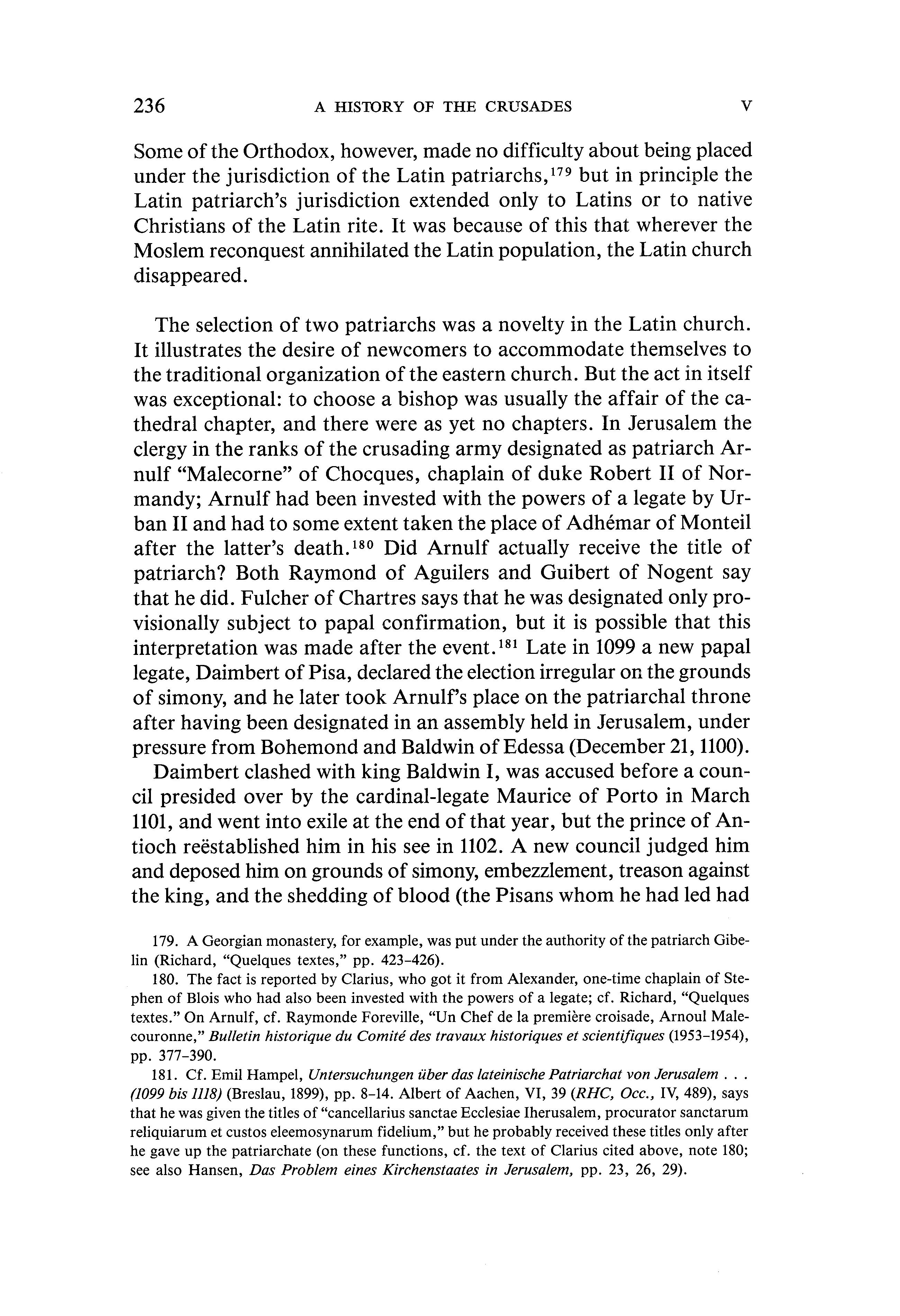 236 A HISTORY OF THE CRUSADES V

Some of the Orthodox, however, made no difficulty about being placed under the jurisdiction of the Latin patriarchs,$^{179}$ but in principle the Latin patriarch's jurisdiction extended only to Latins or to native Christians of the Latin rite. It was because of this that wherever the Moslem reconquest annihilated the Latin population, the Latin church disappeared.

The selection of two patriarchs was a novelty in the Latin church. It illustrates the desire of newcomers to accommodate themselves to the traditional organization of the eastern church. But the act in itself was exceptional: to choose a bishop was usually the affair of the cathedral chapter, and there were as yet no chapters. In Jerusalem the clergy in the ranks of the crusading army designated as patriarch Arnulf "Malecorne" of Chocques, chaplain of duke Robert II of Normandy; Arnulf had been invested with the powers of a legate by Urban II and had to some extent taken the place of Adhémar of Monteil after the latter's death.$^{180}$ Did Arnulf actually receive the title of patriarch? Both Raymond of Aguilers and Guibert of Nogent say that he did. Fulcher of Chartres says that he was designated only provisionally subject to papal confirmation, but it is possible that this interpretation was made after the event.$^{181}$ Late in 1099 a new papal legate, Daimbert of Pisa, declared the election irregular on the grounds of simony, and he later took Arnulf's place on the patriarchal throne after having been designated in an assembly held in Jerusalem, under pressure from Bohemond and Baldwin of Edessa (December 21, 1100).

Daimbert clashed with king Baldwin I, was accused before a council presided over by the cardinal-legate Maurice of Porto in March 1101, and went into exile at the end of that year, but the prince of Antioch reëstablished him in his see in 1102. A new council judged him and deposed him on grounds of simony, embezzlement, treason against the king, and the shedding of blood (the Pisans whom he had led had

179. A Georgian monastery, for example, was put under the authority of the patriarch Gibelin (Richard, "Quelques textes," pp. 423–426).

180. The fact is reported by Clarius, who got it from Alexander, one-time chaplain of Stephen of Blois who had also been invested with the powers of a legate; cf. Richard, "Quelques textes." On Arnulf, cf. Raymonde Foreville, "Un Chef de la première croisade, Arnoul Malecouronne," Bulletin historique du Comité des travaux historiques et scientifiques (1953–1954), pp. 377–390.

181. Cf. Emil Hampel, Untersuchungen über das lateinische Patriarchat von Jerusalem . . . (1099 bis 1118) (Breslau, 1899), pp. 8–14. Albert of Aachen, VI, 39 (RHC, Occ., IV, 489), says that he was given the titles of "cancellarius sanctae Ecclesiae Iherusalem, procurator sanctarum reliquiarum et custos eleemosynarum fidelium," but he probably received these titles only after he gave up the patriarchate (on these functions, cf. the text of Clarius cited above, note 180; see also Hansen, Das Problem eines Kirchenstaates in Jerusalem, pp. 23, 26, 29).